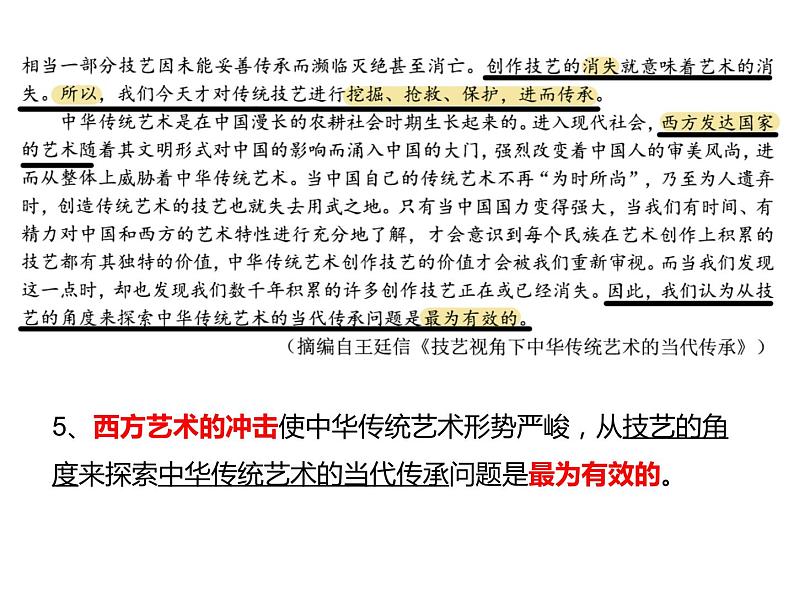 相当一部分技艺因未能妥善传承而濒临灭绝甚至消亡。创作技艺的消失就意味着艺术的消失。所以，我们今天才对传统技艺进行挖掘、抢救、保护，进而传承。

中华传统艺术是在中国漫长的农耕社会时期生长起来的。进入现代社会，西方发达国家的艺术随着其文明形式对中国的影响而涌入中国的大门，强烈改变着中国人的审美风尚，进而从整体上威胁着中华传统艺术。当中国自己的传统艺术不再“为时所尚”，乃至为人遗弃时，创造传统艺术的技艺也就失去用武之地。只有当中国国力变得强大，当我们有时间、有精力对中国和西方的艺术特性进行充分地了解，才会意识到每个民族在艺术创作上积累的技艺都有其独特的价值，中华传统艺术创作技艺的价值才会被我们重新审视。而当我们发现这一点时，却也发现我们数千年积累的许多创作技艺正在或已经消失。因此，我们认为从技艺的角度来探索中华传统艺术的当代传承问题是最为有效的。

（摘编自王廷信《技艺视角下中华传统艺术的当代传承》）

5、西方艺术的冲击使中华传统艺术形势严峻，从技艺的角度来探索中华传统艺术的当代传承问题是最为有效的。